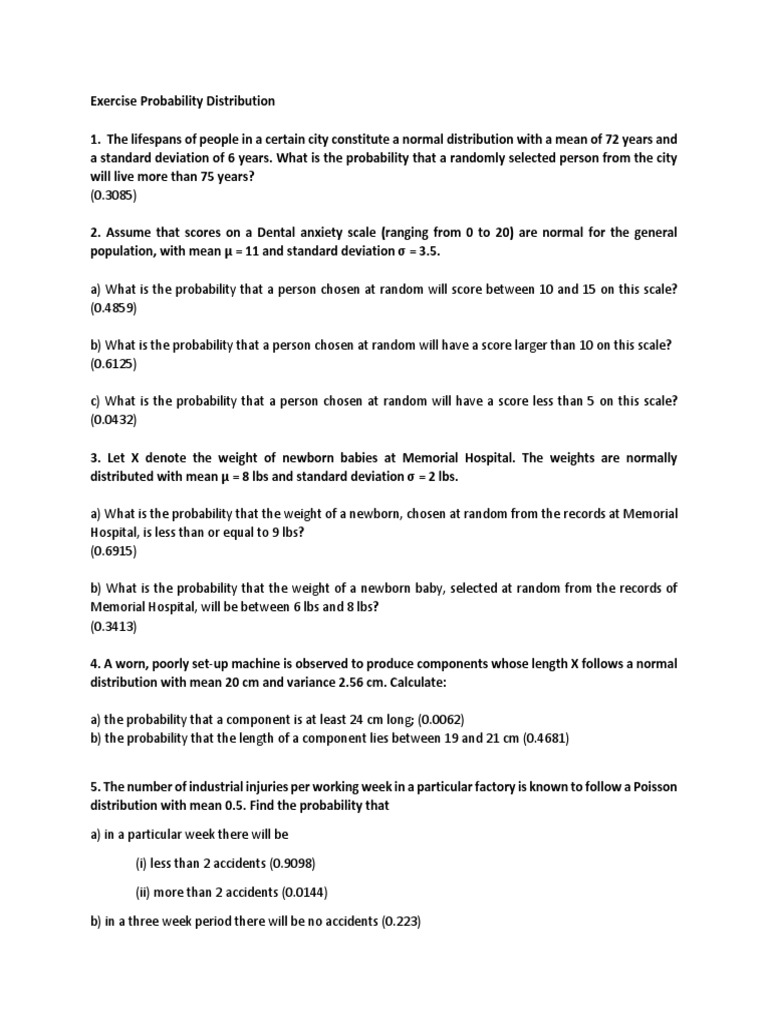 Exercise Probability Distribution

1. The lifespans of people in a certain city constitute a normal distribution with a mean of 72 years and a standard deviation of 6 years. What is the probability that a randomly selected person from the city will live more than 75 years?
(0.3085)

2. Assume that scores on a Dental anxiety scale (ranging from 0 to 20) are normal for the general population, with mean $\mu = 11$ and standard deviation $\sigma = 3.5$.

a) What is the probability that a person chosen at random will score between 10 and 15 on this scale?
(0.4859)

b) What is the probability that a person chosen at random will have a score larger than 10 on this scale?
(0.6125)

c) What is the probability that a person chosen at random will have a score less than 5 on this scale?
(0.0432)

3. Let X denote the weight of newborn babies at Memorial Hospital. The weights are normally distributed with mean $\mu = 8$ lbs and standard deviation $\sigma = 2$ lbs.

a) What is the probability that the weight of a newborn, chosen at random from the records at Memorial Hospital, is less than or equal to 9 lbs?
(0.6915)

b) What is the probability that the weight of a newborn baby, selected at random from the records of Memorial Hospital, will be between 6 lbs and 8 lbs?
(0.3413)

4. A worn, poorly set-up machine is observed to produce components whose length X follows a normal distribution with mean 20 cm and variance 2.56 cm. Calculate:

a) the probability that a component is at least 24 cm long; (0.0062)
b) the probability that the length of a component lies between 19 and 21 cm (0.4681)

5. The number of industrial injuries per working week in a particular factory is known to follow a Poisson distribution with mean 0.5. Find the probability that

a) in a particular week there will be

(i) less than 2 accidents (0.9098)

(ii) more than 2 accidents (0.0144)

b) in a three week period there will be no accidents (0.223)